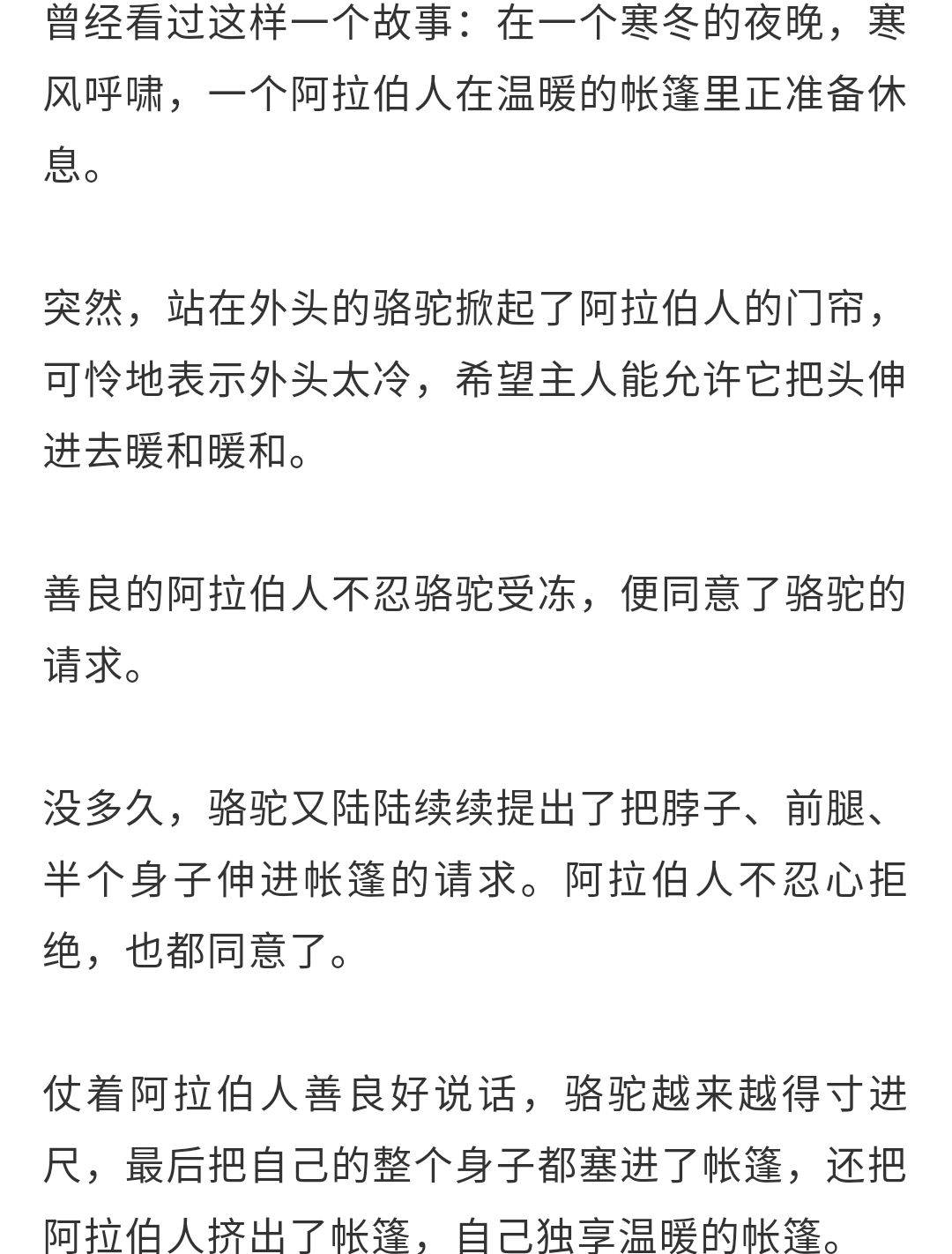 曾经看过这样一个故事：在一个寒冬的夜晚，寒风呼啸，一个阿拉伯人在温暖的帐篷里正准备休息。

突然，站在外头的骆驼掀起了阿拉伯人的门帘，可怜地表示外头太冷，希望主人能允许它把头伸进去暖和暖和。

善良的阿拉伯人不忍骆驼受冻，便同意了骆驼的请求。

没多久，骆驼又陆陆续续提出了把脖子、前腿、半个身子伸进帐篷的请求。阿拉伯人不忍心拒绝，也都同意了。

仗着阿拉伯人善良好说话，骆驼越来越得寸进尺，最后把自己的整个身子都塞进了帐篷，还把阿拉伯人挤出了帐篷，自己独享温暖的帐篷。